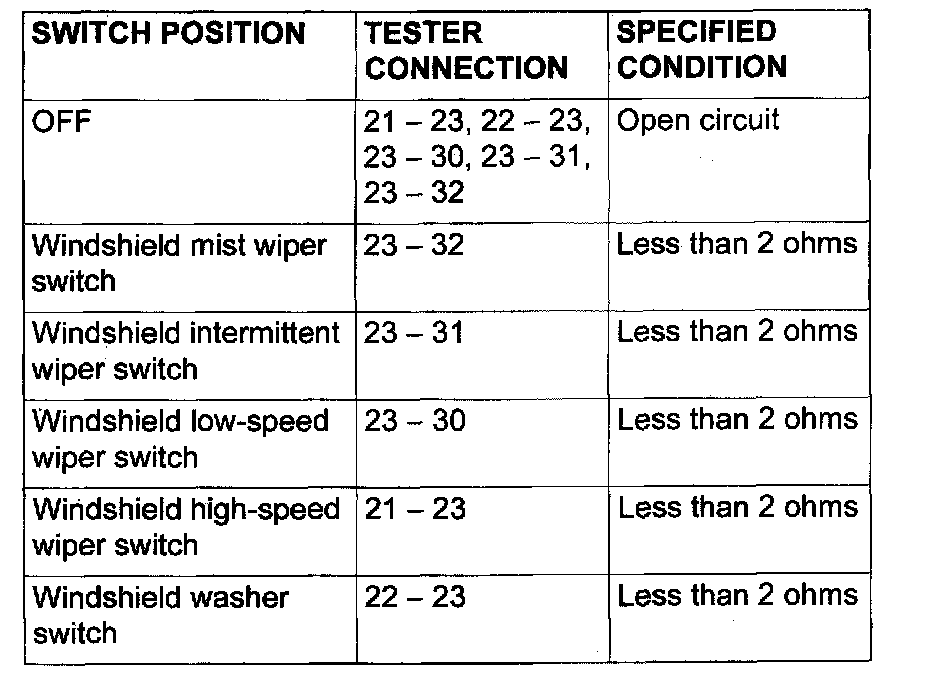 | SWITCH POSITION | TESTER CONNECTION | SPECIFIED CONDITION |
|---|---|---|
| OFF | 21 – 23, 22 – 23, 23 – 30, 23 – 31, 23 – 32 | Open circuit |
| Windshield mist wiper switch | 23 – 32 | Less than 2 ohms |
| Windshield intermittent wiper switch | 23 – 31 | Less than 2 ohms |
| Windshield low-speed wiper switch | 23 – 30 | Less than 2 ohms |
| Windshield high-speed wiper switch | 21 – 23 | Less than 2 ohms |
| Windshield washer switch | 22 – 23 | Less than 2 ohms |